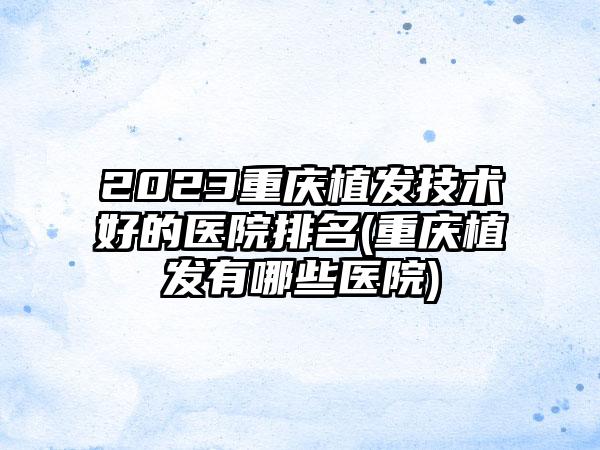 2023重庆植发技术好的医院排名(重庆植发有哪些医院)